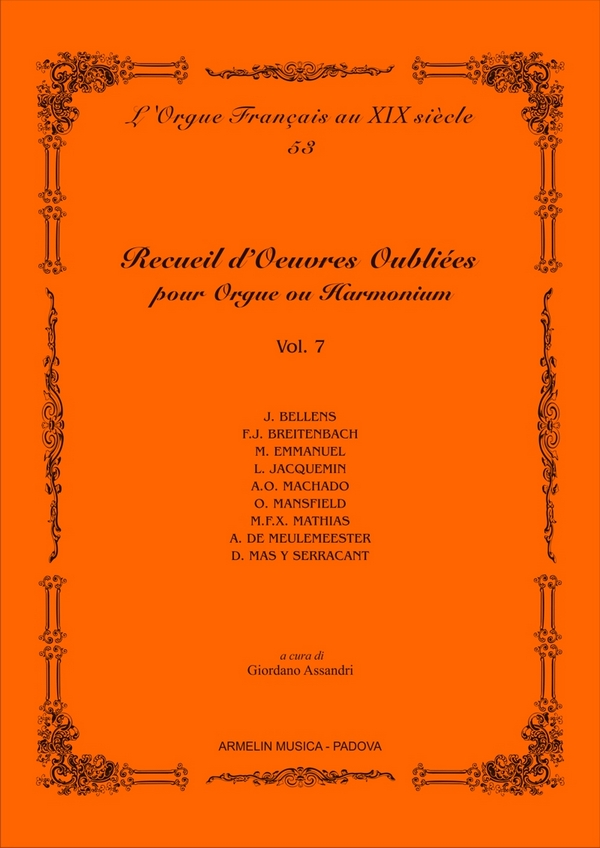 L'Orgue Français au XIX siècle
53

Recueil d'Oeuvres Oubliées
pour Orgue ou Harmonium

Vol. 7

J. BELLENS
F.J. BREITENBACH
M. EMMANUEL
L. JACQUEMIN
A.O. MACHADO
O. MANSFIELD
M.F.X. MATHIAS
A. DE MEULEMEESTER
D. MAS Y SERRACANT

a cura di
Giordano Assandri

ARMELIN MUSICA - PADOVA